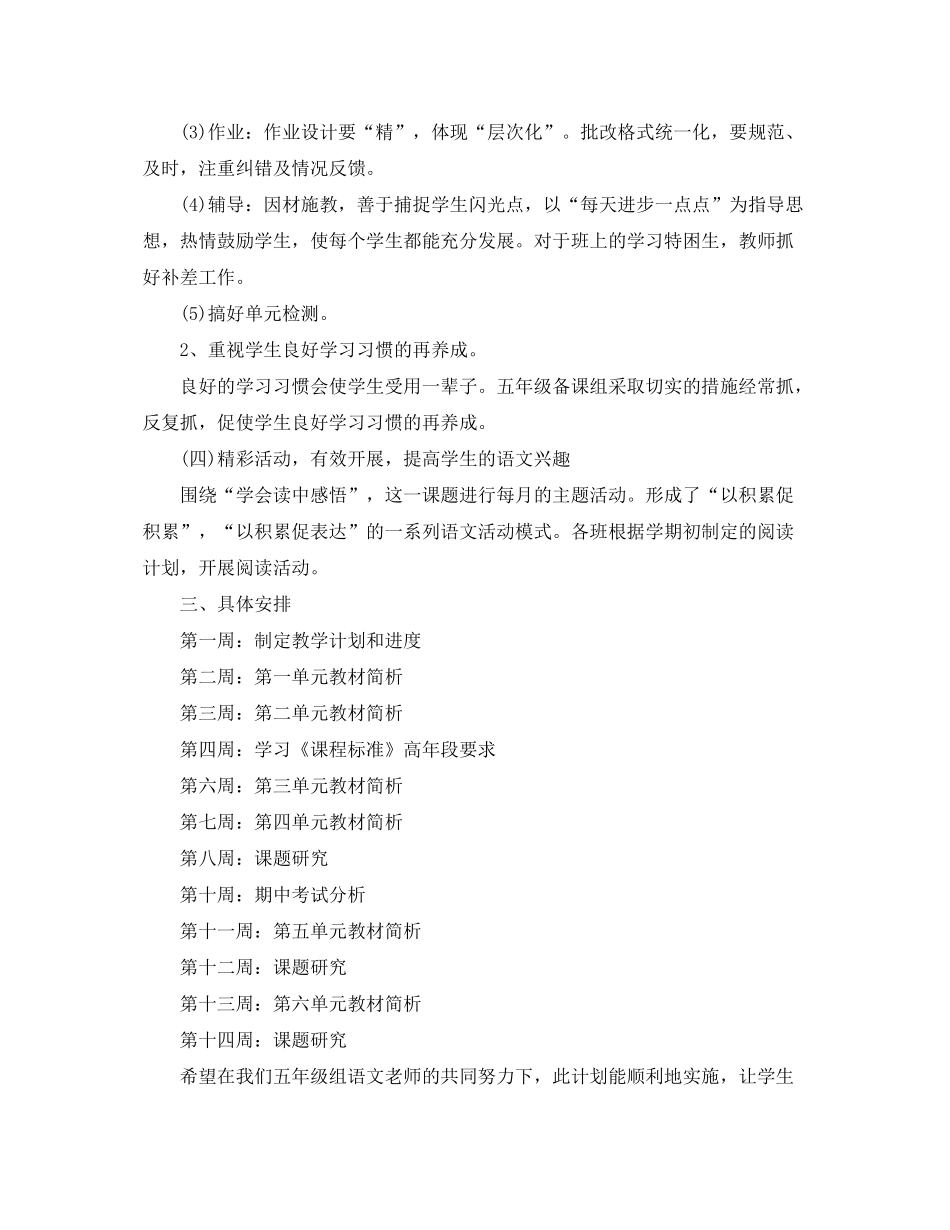 (3)作业：作业设计要“精”，体现“层次化”。批改格式统一化，要规范、及时，注重纠错及情况反馈。

(4)辅导：因材施教，善于捕捉学生闪光点，以“每天进步一点点”为指导思想，热情鼓励学生，使每个学生都能充分发展。对于班上的学习特困生，教师抓好补差工作。

(5)搞好单元检测。

2、重视学生良好学习习惯的再养成。

良好的学习习惯会使学生受用一辈子。五年级备课组采取切实的措施经常抓，反复抓，促使学生良好学习习惯的再养成。

(四)精彩活动，有效开展，提高学生的语文兴趣

围绕“学会读中感悟”，这一课题进行每月的主题活动。形成了“以积累促积累”，“以积累促表达”的一系列语文活动模式。各班根据学期初制定的阅读计划，开展阅读活动。

三、具体安排

第一周：制定教学计划和进度

第二周：第一单元教材简析

第三周：第二单元教材简析

第四周：学习《课程标准》高年段要求

第六周：第三单元教材简析

第七周：第四单元教材简析

第八周：课题研究

第十周：期中考试分析

第十一周：第五单元教材简析

第十二周：课题研究

第十三周：第六单元教材简析

第十四周：课题研究

希望在我们五年级组语文老师的共同努力下，此计划能顺利地实施，让学生